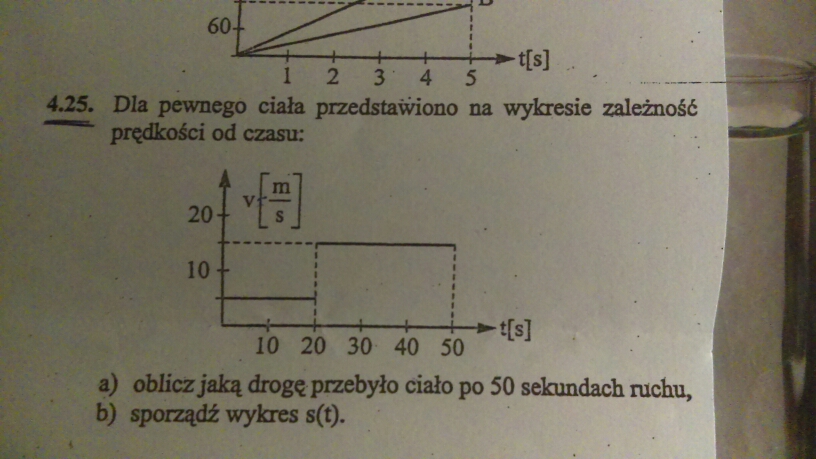 60

1 2 3 4 5 t[s]

4.25. Dla pewnego ciała przedstawiono na wykresie zależność prędkości od czasu:

$v\left[\frac{m}{s}\right]$

20

10

10 20 30 40 50 t[s]

a) oblicz jaką drogę przebyło ciało po 50 sekundach ruchu,
b) sporządź wykres s(t).